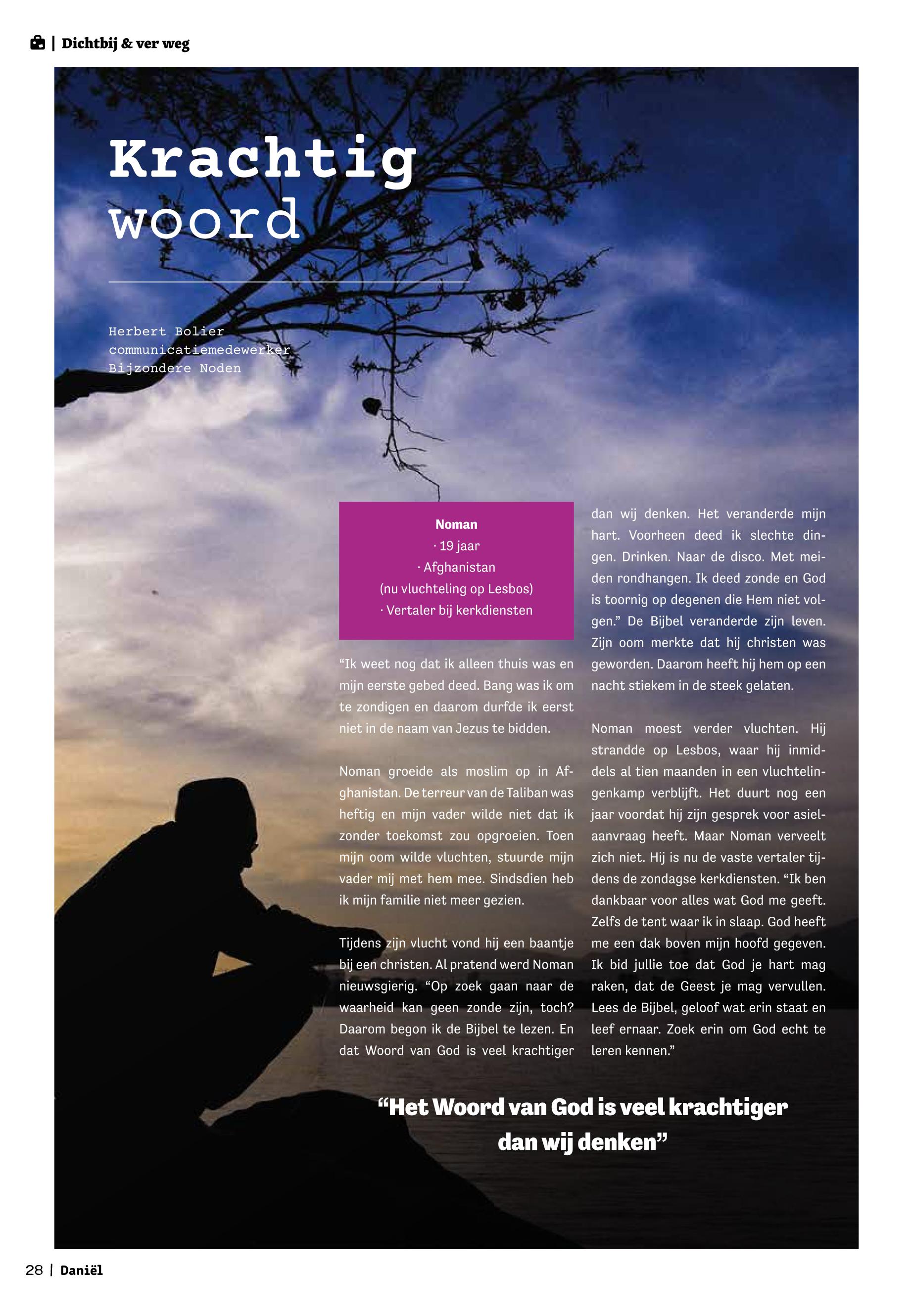 | Dichtbij & ver weg

Krachtig woord

Herbert Bolier
communicatiemedewerker
Bijzondere Noden

Noman
· 19 jaar
· Afghanistan
(nu vluchteling op Lesbos)
· Vertaler bij kerkdiensten

“Ik weet nog dat ik alleen thuis was en mijn eerste gebed deed. Bang was ik om te zondigen en daarom durfde ik eerst niet in de naam van Jezus te bidden.

Noman groeide als moslim op in Afghanistan. De terreur van de Taliban was heftig en mijn vader wilde niet dat ik zonder toekomst zou opgroeien. Toen mijn oom wilde vluchten, stuurde mijn vader mij met hem mee. Sindsdien heb ik mijn familie niet meer gezien.

Tijdens zijn vlucht vond hij een baantje bij een christen. Al pratend werd Noman nieuwsgierig. “Op zoek gaan naar de waarheid kan geen zonde zijn, toch? Daarom begon ik de Bijbel te lezen. En dat Woord van God is veel krachtiger dan wij denken. Het veranderde mijn hart. Voorheen deed ik slechte dingen. Drinken. Naar de disco. Met meiden rondhangen. Ik deed zonde en God is toornig op degenen die Hem niet volgen.” De Bijbel veranderde zijn leven. Zijn oom merkte dat hij christen was geworden. Daarom heeft hij hem op een nacht stiekem in de steek gelaten.

Noman moest verder vluchten. Hij strandde op Lesbos, waar hij inmiddels al tien maanden in een vluchtelingenkamp verblijft. Het duurt nog een jaar voordat hij zijn gesprek voor asielaanvraag heeft. Maar Noman verveelt zich niet. Hij is nu de vaste vertaler tijdens de zondagse kerkdiensten. “Ik ben dankbaar voor alles wat God me geeft. Zelfs de tent waar ik in slaap. God heeft me een dak boven mijn hoofd gegeven. Ik bid jullie toe dat God je hart mag raken, dat de Geest je mag vervullen. Lees de Bijbel, geloof wat erin staat en leef ernaar. Zoek erin om God echt te leren kennen.”

“Het Woord van God is veel krachtiger dan wij denken”

28 | Daniël